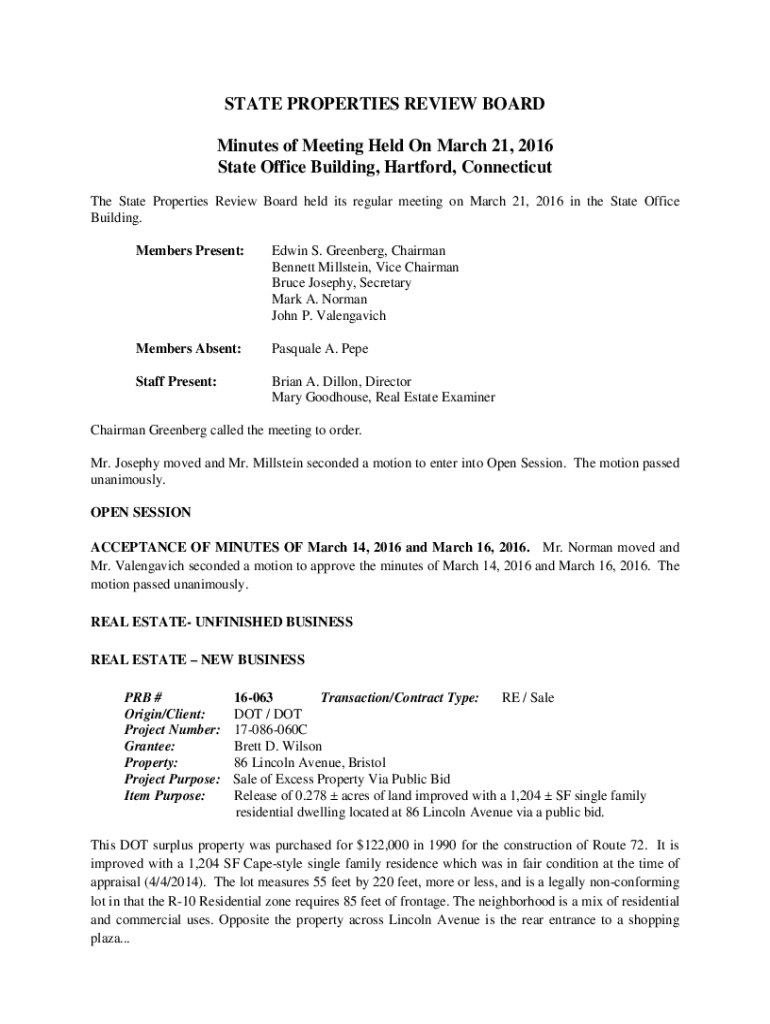 STATE PROPERTIES REVIEW BOARD

Minutes of Meeting Held On March 21, 2016
State Office Building, Hartford, Connecticut

The State Properties Review Board held its regular meeting on March 21, 2016 in the State Office Building.

Members Present: Edwin S. Greenberg, Chairman
Bennett Millstein, Vice Chairman
Bruce Josephy, Secretary
Mark A. Norman
John P. Valengavich

Members Absent: Pasquale A. Pepe

Staff Present: Brian A. Dillon, Director
Mary Goodhouse, Real Estate Examiner

Chairman Greenberg called the meeting to order.

Mr. Josephy moved and Mr. Millstein seconded a motion to enter into Open Session. The motion passed unanimously.

OPEN SESSION

ACCEPTANCE OF MINUTES OF March 14, 2016 and March 16, 2016. Mr. Norman moved and Mr. Valengavich seconded a motion to approve the minutes of March 14, 2016 and March 16, 2016. The motion passed unanimously.

REAL ESTATE- UNFINISHED BUSINESS

REAL ESTATE – NEW BUSINESS

PRB # 16-063 Transaction/Contract Type: RE / Sale
Origin/Client: DOT / DOT
Project Number: 17-086-060C
Grantee: Brett D. Wilson
Property: 86 Lincoln Avenue, Bristol
Project Purpose: Sale of Excess Property Via Public Bid
Item Purpose: Release of 0.278 ± acres of land improved with a 1,204 ± SF single family residential dwelling located at 86 Lincoln Avenue via a public bid.

This DOT surplus property was purchased for $122,000 in 1990 for the construction of Route 72. It is improved with a 1,204 SF Cape-style single family residence which was in fair condition at the time of appraisal (4/4/2014). The lot measures 55 feet by 220 feet, more or less, and is a legally non-conforming lot in that the R-10 Residential zone requires 85 feet of frontage. The neighborhood is a mix of residential and commercial uses. Opposite the property across Lincoln Avenue is the rear entrance to a shopping plaza...